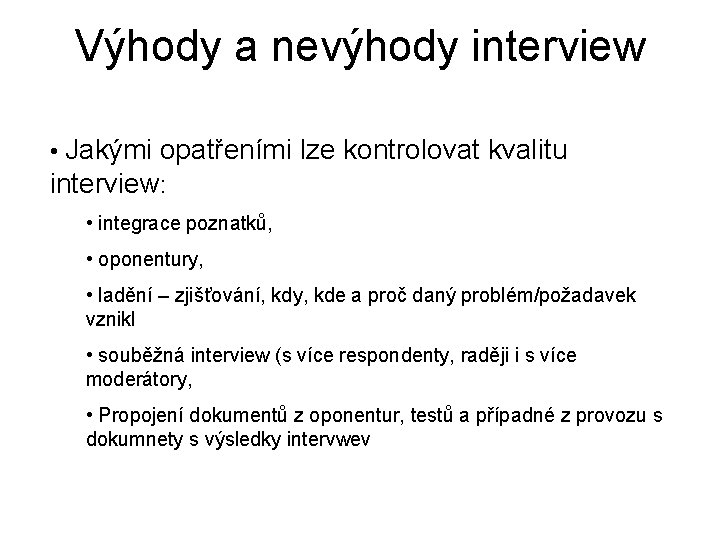 Výhody a nevýhody interview

• Jakými opatřeními lze kontrolovat kvalitu interview:

• integrace poznatků,

• oponentury,

• ladění – zjišťování, kdy, kde a proč daný problém/požadavek vznikl

• souběžná interview (s více respondenty, raději i s více moderátory,

• Propojení dokumentů z oponentur, testů a případné z provozu s dokumnety s výsledky intervwev